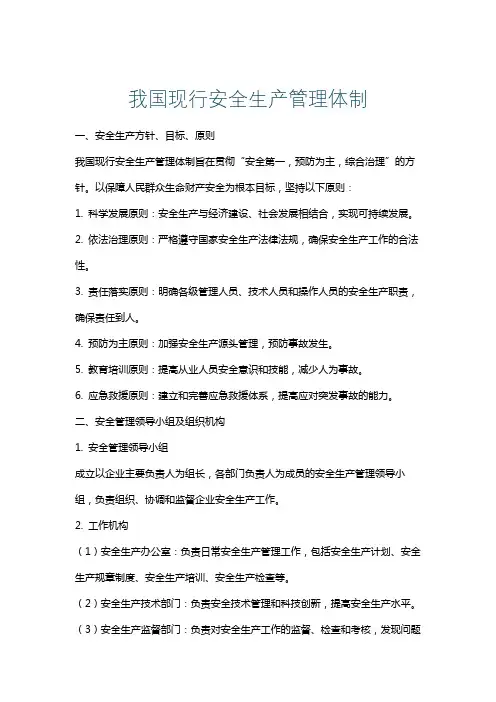 我国现行安全生产管理体制

一、安全生产方针、目标、原则

我国现行安全生产管理体制旨在贯彻“安全第一，预防为主，综合治理”的方针。以保障人民群众生命财产安全为根本目标，坚持以下原则：

1. 科学发展原则：安全生产与经济建设、社会发展相结合，实现可持续发展。

2. 依法治理原则：严格遵守国家安全生产法律法规，确保安全生产工作的合法性。

3. 责任落实原则：明确各级管理人员、技术人员和操作人员的安全生产职责，确保责任到人。

4. 预防为主原则：加强安全生产源头管理，预防事故发生。

5. 教育培训原则：提高从业人员安全意识和技能，减少人为事故。

6. 应急救援原则：建立和完善应急救援体系，提高应对突发事故的能力。

二、安全管理领导小组及组织机构

1. 安全管理领导小组

成立以企业主要负责人为组长，各部门负责人为成员的安全生产管理领导小组，负责组织、协调和监督企业安全生产工作。

2. 工作机构

（1）安全生产办公室：负责日常安全生产管理工作，包括安全生产计划、安全生产规章制度、安全生产培训、安全生产检查等。

（2）安全生产技术部门：负责安全技术管理和科技创新，提高安全生产水平。

（3）安全生产监督部门：负责对安全生产工作的监督、检查和考核，发现问题